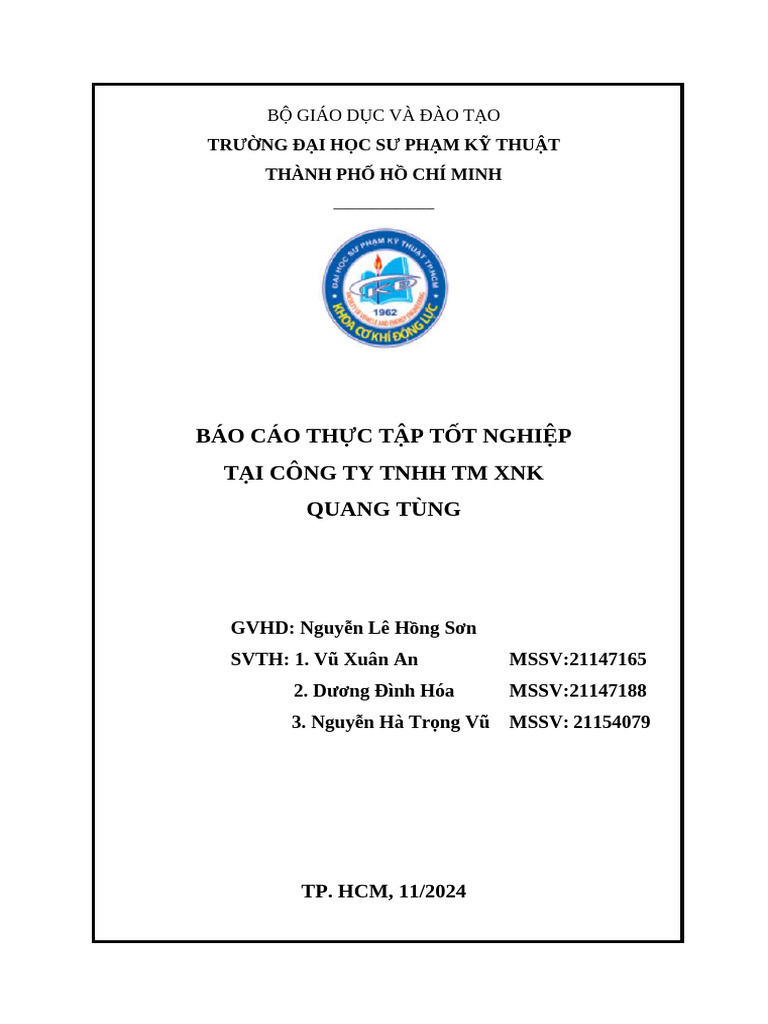 BỘ GIÁO DỤC VÀ ĐÀO TẠO
TRƯỜNG ĐẠI HỌC SƯ PHẠM KỸ THUẬT
THÀNH PHỐ HỒ CHÍ MINH

ĐẠI HỌC SƯ PHẠM KỸ THUẬT TP.HCM
1962
KHOA CƠ KHÍ ĐỘNG LỰC

BÁO CÁO THỰC TẬP TỐT NGHIỆP
TẠI CÔNG TY TNHH TM XNK
QUANG TÙNG

GVHD: Nguyễn Lê Hồng Sơn
SVTH: 1. Vũ Xuân An MSSV:21147165
2. Dương Đình Hóa MSSV:21147188
3. Nguyễn Hà Trọng Vũ MSSV: 21154079

TP. HCM, 11/2024